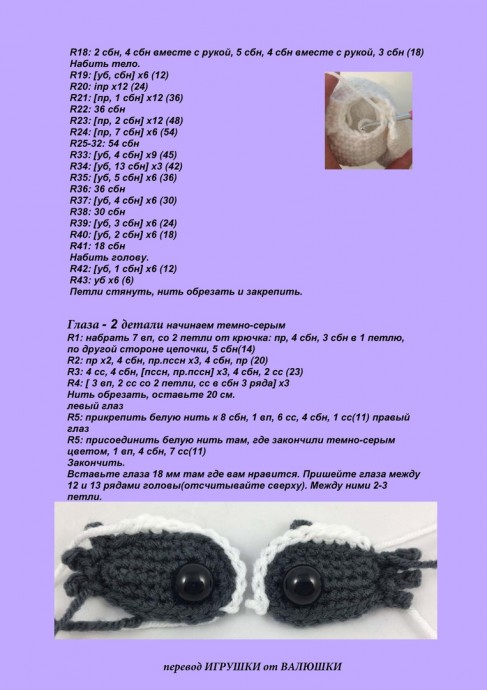 R18: 2 сбн, 4 сбн вместе с рукой, 5 сбн, 4 сбн вместе с рукой, 3 сбн (18)
Набить тело.
R19: [уб, сбн] х6 (12)
R20: inp х12 (24)
R21: [пр, 1 сбн] х12 (36)
R22: 36 сбн
R23: [пр, 2 сбн] х12 (48)
R24: [пр, 7 сбн] х6 (54)
R25-32: 54 сбн
R33: [уб, 4 сбн] х9 (45)
R34: [уб, 13 сбн] х3 (42)
R35: [уб, 5 сбн] х6 (36)
R36: 36 сбн
R37: [уб, 4 сбн] х6 (30)
R38: 30 сбн
R39: [уб, 3 сбн] х6 (24)
R40: [уб, 2 сбн] х6 (18)
R41: 18 сбн
Набить голову.
R42: [уб, 1 сбн] х6 (12)
R43: уб х6 (6)
Петли стянуть, нить обрезать и закрепить.

Глаза - 2 детали начинаем темно-серым
R1: набрать 7 вп, со 2 петли от крючка: пр, 4 сбн, 3 сбн в 1 петлю, по другой стороне цепочки, 5 сбн(14)
R2: пр х2, 4 сбн, пр.пссн х3, 4 сбн, пр (20)
R3: 4 сс, 4 сбн, [пссн, пр.пссн] х3, 4 сбн, 2 сс (23)
R4: [ 3 вп, 2 сс со 2 петли, сс в сбн 3 ряда] х3
Нить обрезать, оставьте 20 см.
левый глаз
R5: прикрепить белую нить к 8 сбн, 1 вп, 6 сс, 4 сбн, 1 сс(11) правый глаз
R5: присоединить белую нить там, где закончили темно-серым цветом, 1 вп, 4 сбн, 7 сс(11)
Закончить.
Вставьте глаза 18 мм там где вам нравится. Пришейте глаза между 12 и 13 рядами головы(отсчитывайте сверху). Между ними 2-3 петли.

перевод ИГРУШКИ от ВАЛЮШКИ